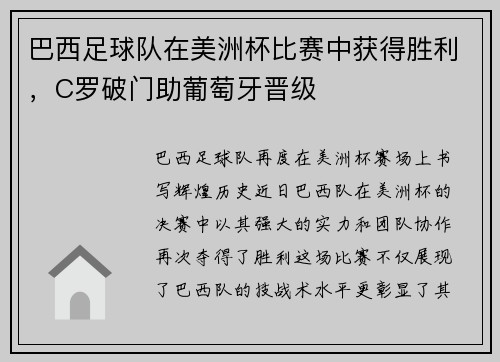 巴西足球队在美洲杯比赛中获得胜利，C罗破门助葡萄牙晋级

巴西足球队再度在美洲杯赛场上书写辉煌历史近日巴西队在美洲杯的决赛中以其强大的实力和团队协作再次夺得了胜利这场比赛不仅展现了巴西队的技战术水平更彰显了其